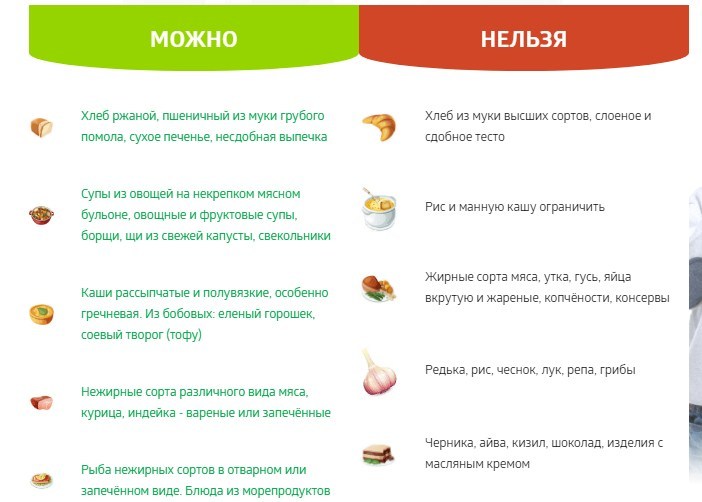 МОЖНО

Хлеб ржаной, пшеничный из муки грубого помола, сухое печенье, несдобная выпечка

Супы из овощей на некрепком мясном бульоне, овощные и фруктовые супы, борщи, щи из свежей капусты, свекольники

Каши рассыпчатые и полувязкие, особенно гречневая. Из бобовых: еленый горошек, соевый творог (тофу)

Нежирные сорта различного вида мяса, курица, индейка - вареные или запечённые

Рыба нежирных сортов в отварном или запечённом виде. Блюда из морепродуктов

НЕЛЬЗЯ

Хлеб из муки высших сортов, слоеное и сдобное тесто

Рис и манную кашу ограничить

Жирные сорта мяса, утка, гусь, яйца вкрутую и жареные, копчёности, консервы

Редька, рис, чеснок, лук, репа, грибы

Черника, айва, кизил, шоколад, изделия с масляным кремом